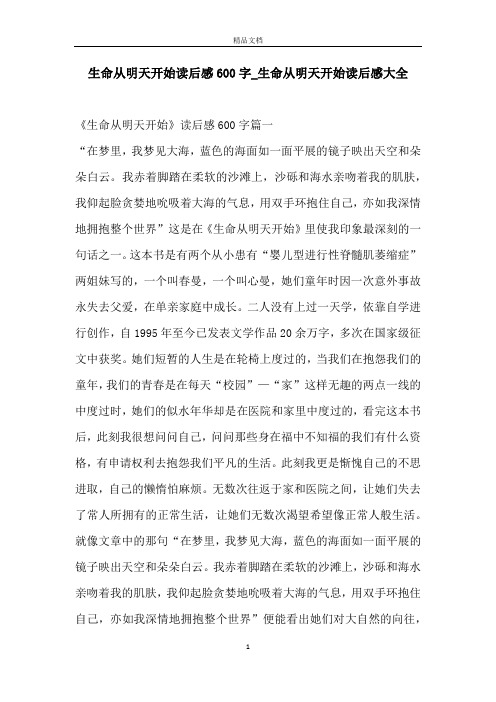 精品文档

生命从明天开始读后感600字_生命从明天开始读后感大全

《生命从明天开始》读后感600字篇一

“在梦里，我梦见大海，蓝色的海面如一面平展的镜子映出天空和朵朵白云。我赤着脚踏在柔软的沙滩上，沙砾和海水亲吻着我的肌肤，我仰起脸贪婪地吮吸着大海的气息，用双手环抱住自己，亦如我深情地拥抱整个世界”这是在《生命从明天开始》里使我印象最深刻的一句话之一。这本书是有两个从小患有“婴儿型进行性脊髓肌萎缩症”两姐妹写的，一个叫春曼，一个叫心曼，她们童年时因一次意外事故永失去父爱，在单亲家庭中成长。二人没有上过一天学，依靠自学进行创作，自1995年至今已发表文学作品20余万字，多次在国家级征文中获奖。她们短暂的人生是在轮椅上度过的，当我们在抱怨我们的童年，我们的青春是在每天“校园”—“家”这样无趣的两点一线的中度过时，她们的似水年华却是在医院和家里中度过的，看完这本书后，此刻我很想问问自己，问问那些身在福中不知福的我们有什么资格，有申请权利去抱怨我们平凡的生活。此刻我更是惭愧自己的不思进取，自己的懒惰怕麻烦。无数次往返于家和医院之间，让她们失去了常人所拥有的正常生活，让她们无数次渴望希望像正常人般生活。就像文章中的那句“在梦里，我梦见大海，蓝色的海面如一面平展的镜子映出天空和朵朵白云。我赤着脚踏在柔软的沙滩上，沙砾和海水亲吻着我的肌肤，我仰起脸贪婪地吮吸着大海的气息，用双手环抱住自己，亦如我深情地拥抱整个世界”便能看出她们对大自然的向往，

1